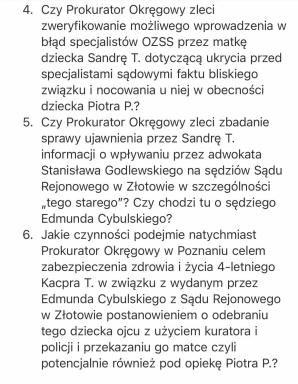 4. Czy Prokurator Okręgowy zleci zweryfikowanie możliwego wprowadzenia w błąd specjalistów OZSS przez matkę dziecka Sandrę T. dotyczącą ukrycia przed specjalistami sądowymi faktu bliskiego związku i nocowania u niej w obecności dziecka Piotra P.?
5. Czy Prokurator Okręgowy zleci zbadanie sprawy ujawnienia przez Sandrę T. informacji o wpływaniu przez adwokata Stanisława Godlewskiego na sędziów Sądu Rejonowego w Złotowie w szczególności „tego starego"? Czy chodzi tu o sędziego Edmunda Cybulskiego?
6. Jakie czynności podejmie natychmiast Prokurator Okręgowy w Poznaniu celem zabezpieczenia zdrowia i życia 4-letniego Kacpra T. w związku z wydanym przez Edmunda Cybulskiego z Sądu Rejonowego w Złotowie postanowieniem o odebraniu tego dziecka ojcu z użyciem kuratora i policji i przekazaniu go matce czyli potencjalnie również pod opiekę Piotra P.?